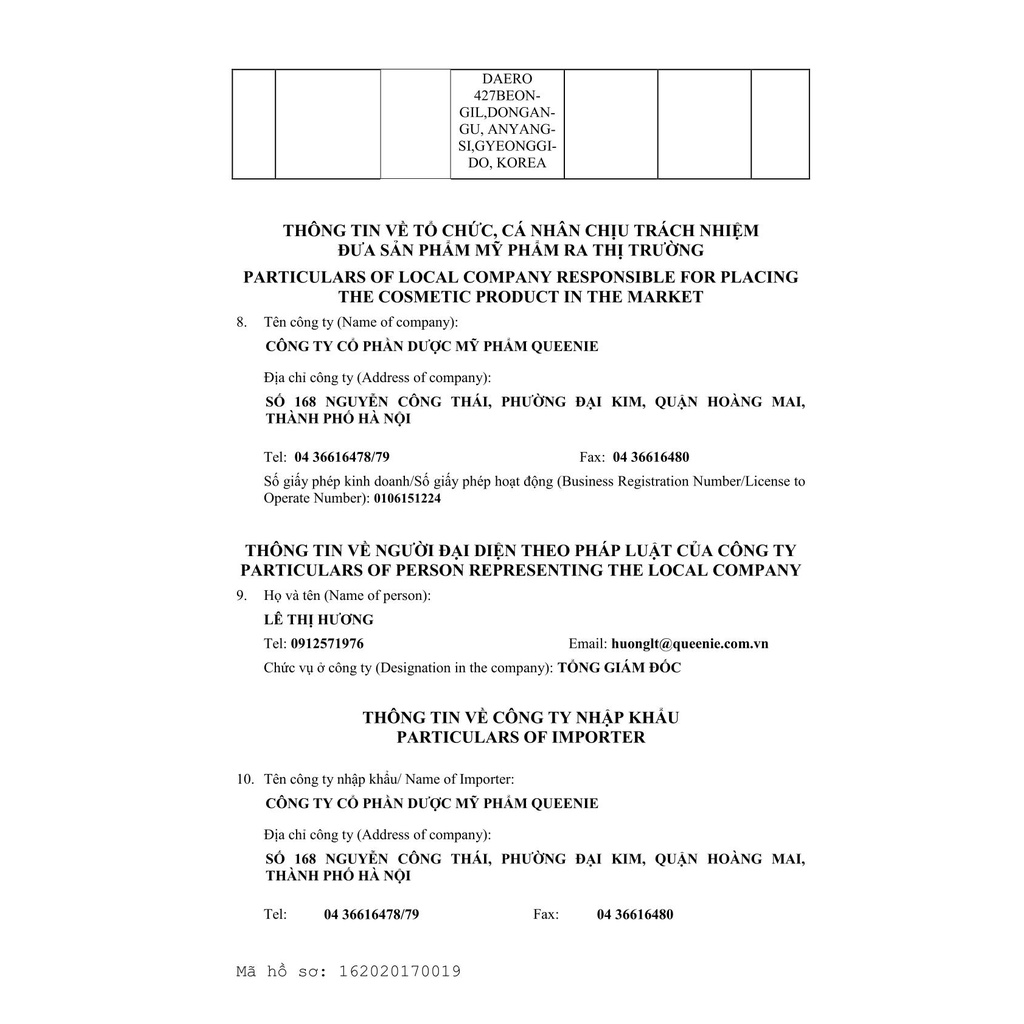 |  |  |  | DAERO 427BEON-GIL,DONGAN-GU, ANYANG-SI,GYEONGGI-DO, KOREA |  |  |  |
|---|---|---|---|---|---|---|

THÔNG TIN VỀ TỔ CHỨC, CÁ NHÂN CHỊU TRÁCH NHIỆM ĐƯA SẢN PHẨM MỸ PHẨM RA THỊ TRƯỜNG
PARTICULARS OF LOCAL COMPANY RESPONSIBLE FOR PLACING THE COSMETIC PRODUCT IN THE MARKET

8. Tên công ty (Name of company):
CÔNG TY CỔ PHẦN DƯỢC MỸ PHẨM QUEENIE

Địa chỉ công ty (Address of company):
SỐ 168 NGUYỄN CÔNG THÁI, PHƯỜNG ĐẠI KIM, QUẬN HOÀNG MAI, THÀNH PHỐ HÀ NỘI

Tel: 04 36616478/79 Fax: 04 36616480

Số giấy phép kinh doanh/Số giấy phép hoạt động (Business Registration Number/License to Operate Number): 0106151224

THÔNG TIN VỀ NGƯỜI ĐẠI DIỆN THEO PHÁP LUẬT CỦA CÔNG TY
PARTICULARS OF PERSON REPRESENTING THE LOCAL COMPANY

9. Họ và tên (Name of person):
LÊ THỊ HƯƠNG

Tel: 0912571976 Email: huonglt@queenie.com.vn

Chức vụ ở công ty (Designation in the company): TỔNG GIÁM ĐỐC

THÔNG TIN VỀ CÔNG TY NHẬP KHẨU
PARTICULARS OF IMPORTER

10. Tên công ty nhập khẩu/ Name of Importer:
CÔNG TY CỔ PHẦN DƯỢC MỸ PHẨM QUEENIE

Địa chỉ công ty (Address of company):
SỐ 168 NGUYỄN CÔNG THÁI, PHƯỜNG ĐẠI KIM, QUẬN HOÀNG MAI, THÀNH PHỐ HÀ NỘI

Tel: 04 36616478/79 Fax: 04 36616480

Mã hồ sơ: 162020170019